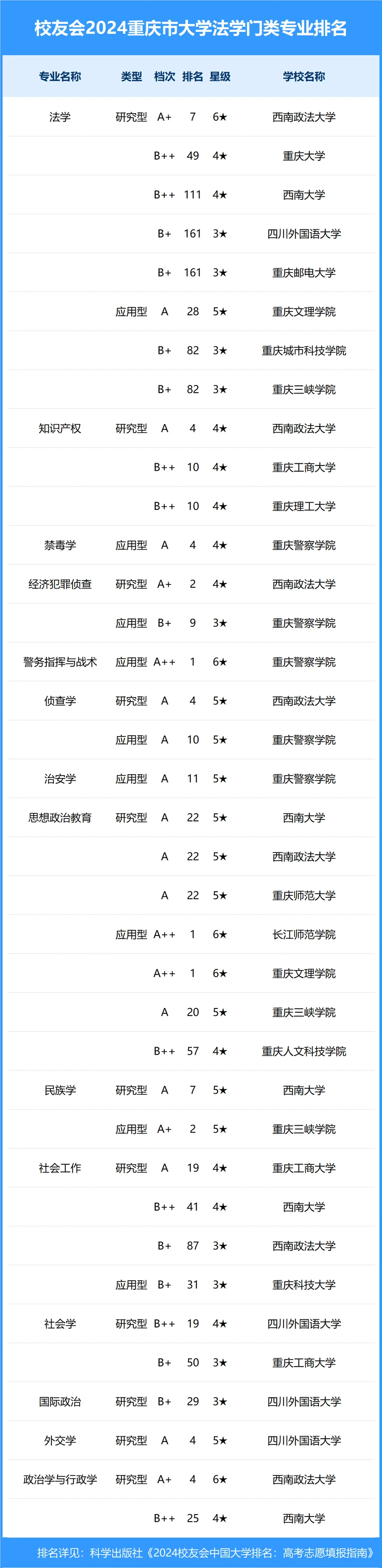 校友会2024重庆市大学法学门类专业排名

| 专业名称 | 类型 | 档次 | 排名 | 星级 | 学校名称 |
|---|---|---|---|---|---|
| 法学 | 研究型 | A+ | 7 | 6★ | 西南政法大学 |
| | | B++ | 49 | 4★ | 重庆大学 |
| | | B++ | 111 | 4★ | 西南大学 |
| | | B+ | 161 | 3★ | 四川外国语大学 |
| | | B+ | 161 | 3★ | 重庆邮电大学 |
| | 应用型 | A | 28 | 5★ | 重庆文理学院 |
| | | B+ | 82 | 3★ | 重庆城市科技学院 |
| | | B+ | 82 | 3★ | 重庆三峡学院 |
| 知识产权 | 研究型 | A | 4 | 4★ | 西南政法大学 |
| | | B++ | 10 | 4★ | 重庆工商大学 |
| | | B++ | 10 | 4★ | 重庆理工大学 |
| 禁毒学 | 应用型 | A | 4 | 4★ | 重庆警察学院 |
| 经济犯罪侦查 | 研究型 | A+ | 2 | 4★ | 西南政法大学 |
| | 应用型 | B+ | 9 | 3★ | 重庆警察学院 |
| 警务指挥与战术 | 应用型 | A++ | 1 | 6★ | 重庆警察学院 |
| 侦查学 | 研究型 | A | 4 | 5★ | 西南政法大学 |
| | 应用型 | A | 10 | 5★ | 重庆警察学院 |
| 治安学 | 应用型 | A | 11 | 5★ | 重庆警察学院 |
| 思想政治教育 | 研究型 | A | 22 | 5★ | 西南大学 |
| | | A | 22 | 5★ | 西南政法大学 |
| | | A | 22 | 5★ | 重庆师范大学 |
| | 应用型 | A++ | 1 | 6★ | 长江师范学院 |
| | | A++ | 1 | 6★ | 重庆文理学院 |
| | | A | 20 | 5★ | 重庆三峡学院 |
| | | B++ | 57 | 4★ | 重庆人文科技学院 |
| 民族学 | 研究型 | A | 7 | 5★ | 西南大学 |
| | 应用型 | A+ | 2 | 5★ | 重庆三峡学院 |
| 社会工作 | 研究型 | A | 19 | 4★ | 重庆工商大学 |
| | | B++ | 41 | 4★ | 西南大学 |
| | | B+ | 87 | 3★ | 西南政法大学 |
| | 应用型 | B+ | 31 | 3★ | 重庆科技大学 |
| 社会学 | 研究型 | B++ | 19 | 4★ | 四川外国语大学 |
| | | B+ | 50 | 3★ | 重庆工商大学 |
| 国际政治 | 研究型 | B+ | 29 | 3★ | 四川外国语大学 |
| 外交学 | 研究型 | A | 4 | 5★ | 四川外国语大学 |
| 政治学与行政学 | 研究型 | A+ | 4 | 6★ | 西南政法大学 |
| | | B++ | 25 | 4★ | 西南大学 |

排名详见：科学出版社《2024校友会中国大学排名：高考志愿填报指南》